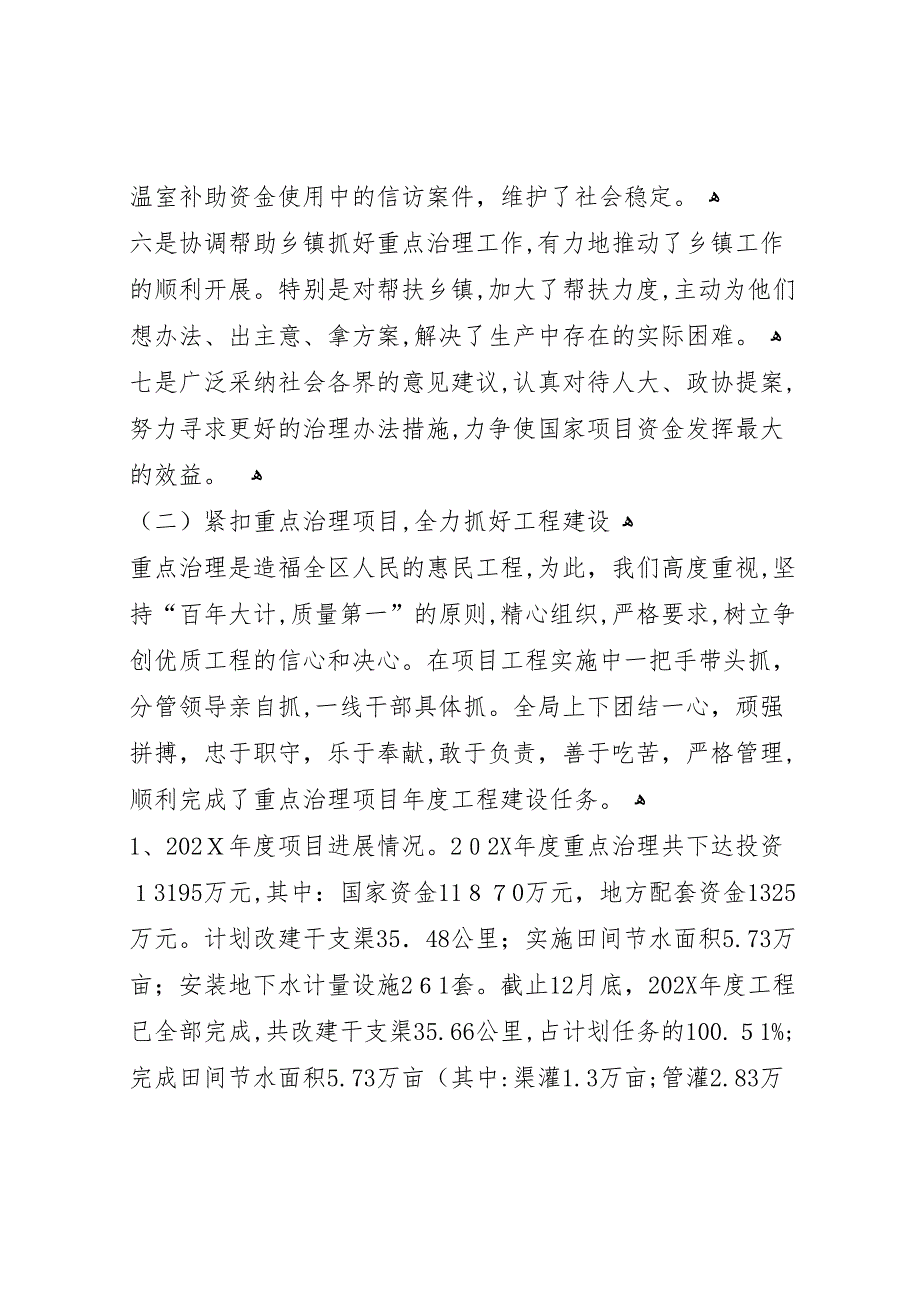 温室补助资金使用中的信访案件，维护了社会稳定。

六是协调帮助乡镇抓好重点治理工作，有力地推动了乡镇工作的顺利开展。特别是对帮扶乡镇，加大了帮扶力度，主动为他们想办法、出主意、拿方案，解决了生产中存在的实际困难。

七是广泛采纳社会各界的意见建议，认真对待人大、政协提案，努力寻求更好的治理办法措施，力争使国家项目资金发挥最大的效益。

（二）紧扣重点治理项目，全力抓好工程建设

重点治理是造福全区人民的惠民工程，为此，我们高度重视，坚持“百年大计，质量第一”的原则，精心组织，严格要求，树立争创优质工程的信心和决心。在项目工程实施中一把手带头抓，分管领导亲自抓，一线干部具体抓。全局上下团结一心，顽强拼搏，忠于职守，乐于奉献，敢于负责，善于吃苦，严格管理，顺利完成了重点治理项目年度工程建设任务。

1、202X年度项目进展情况。202X年度重点治理共下达投资13195万元，其中：国家资金11870万元，地方配套资金1325万元。计划改建干支渠35．48公里；实施田间节水面积5.73万亩；安装地下水计量设施261套。截止12月底，202X年度工程已全部完成，共改建干支渠35.66公里，占计划任务的100．51%；完成田间节水面积5.73万亩（其中：渠灌1.3万亩；管灌2.83万